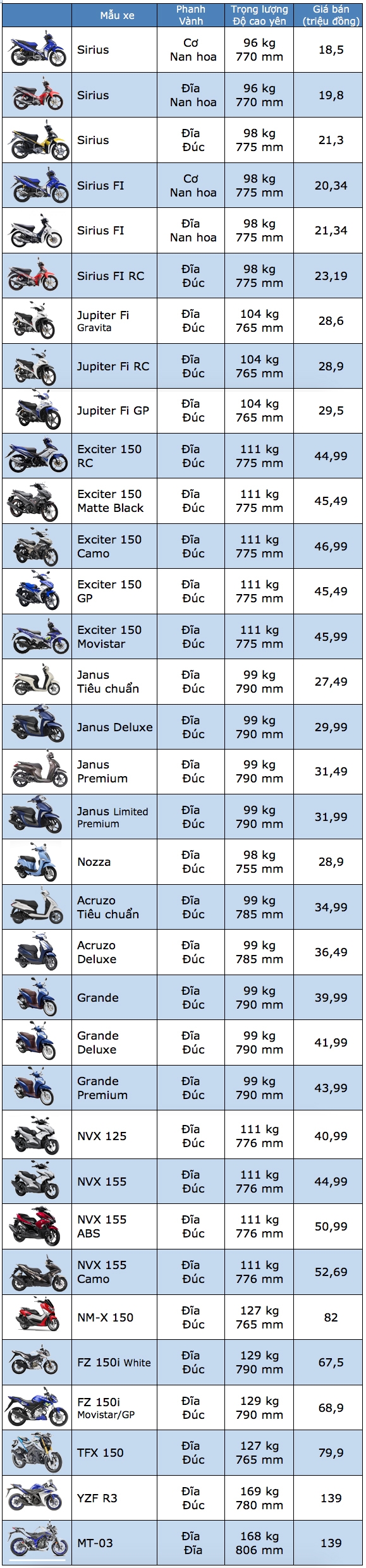 |  | Mẫu xe | Phanh Vành | Trọng lượng Độ cao yên | Giá bán (triệu đồng) |
|---|---|---|---|---|
|  | Sirius | Cơ Nan hoa | 96 kg 770 mm | 18,5 |
|  | Sirius | Đĩa Nan hoa | 96 kg 770 mm | 19,8 |
|  | Sirius | Đĩa Đúc | 98 kg 775 mm | 21,3 |
|  | Sirius FI | Cơ Nan hoa | 98 kg 775 mm | 20,34 |
|  | Sirius FI | Đĩa Nan hoa | 98 kg 775 mm | 21,34 |
|  | Sirius FI RC | Đĩa Đúc | 98 kg 775 mm | 23,19 |
|  | Jupiter Fi Gravita | Đĩa Đúc | 104 kg 765 mm | 28,6 |
|  | Jupiter Fi RC | Đĩa Đúc | 104 kg 765 mm | 28,9 |
|  | Jupiter Fi GP | Đĩa Đúc | 104 kg 765 mm | 29,5 |
|  | Exciter 150 RC | Đĩa Đúc | 111 kg 775 mm | 44,99 |
|  | Exciter 150 Matte Black | Đĩa Đúc | 111 kg 775 mm | 45,49 |
|  | Exciter 150 Camo | Đĩa Đúc | 111 kg 775 mm | 46,99 |
|  | Exciter 150 GP | Đĩa Đúc | 111 kg 775 mm | 45,49 |
|  | Exciter 150 Movistar | Đĩa Đúc | 111 kg 775 mm | 45,99 |
|  | Janus Tiêu chuẩn | Đĩa Đúc | 99 kg 790 mm | 27,49 |
|  | Janus Deluxe | Đĩa Đúc | 99 kg 790 mm | 29,99 |
|  | Janus Premium | Đĩa Đúc | 99 kg 790 mm | 31,49 |
|  | Janus Limited Premium | Đĩa Đúc | 99 kg 790 mm | 31,99 |
|  | Nozza | Đĩa Đúc | 98 kg 755 mm | 28,9 |
|  | Acruzo Tiêu chuẩn | Đĩa Đúc | 99 kg 785 mm | 34,99 |
|  | Acruzo Deluxe | Đĩa Đúc | 99 kg 785 mm | 36,49 |
|  | Grande | Đĩa Đúc | 99 kg 790 mm | 39,99 |
|  | Grande Deluxe | Đĩa Đúc | 99 kg 790 mm | 41,99 |
|  | Grande Premium | Đĩa Đúc | 99 kg 790 mm | 43,99 |
|  | NVX 125 | Đĩa Đúc | 111 kg 776 mm | 40,99 |
|  | NVX 155 | Đĩa Đúc | 111 kg 776 mm | 44,99 |
|  | NVX 155 ABS | Đĩa Đúc | 111 kg 776 mm | 50,99 |
|  | NVX 155 Camo | Đĩa Đúc | 111 kg 776 mm | 52,69 |
|  | NM-X 150 | Đĩa Đúc | 127 kg 765 mm | 82 |
|  | FZ 150i White | Đĩa Đúc | 129 kg 790 mm | 67,5 |
|  | FZ 150i Movistar/GP | Đĩa Đúc | 129 kg 790 mm | 68,9 |
|  | TFX 150 | Đĩa Đúc | 127 kg 765 mm | 79,9 |
|  | YZF R3 | Đĩa Đúc | 169 kg 780 mm | 139 |
|  | MT-03 | Đĩa Đĩa | 168 kg 806 mm | 139 |